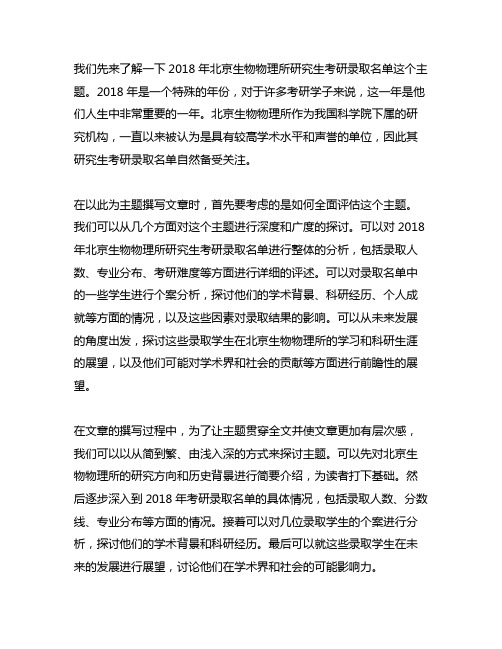 我们先来了解一下 2018 年北京生物物理所研究生考研录取名单这个主题。2018 年是一个特殊的年份，对于许多考研学子来说，这一年是他们人生中非常重要的一年。北京生物物理所作为我国科学院下属的研究机构，一直以来被认为是具有较高学术水平和声誉的单位，因此其研究生考研录取名单自然备受关注。

在以此为主题撰写文章时，首先要考虑的是如何全面评估这个主题。我们可以从几个方面对这个主题进行深度和广度的探讨。可以对 2018 年北京生物物理所研究生考研录取名单进行整体的分析，包括录取人数、专业分布、考研难度等方面进行详细的评述。可以对录取名单中的一些学生进行个案分析，探讨他们的学术背景、科研经历、个人成就等方面的情况，以及这些因素对录取结果的影响。可以从未来发展的角度出发，探讨这些录取学生在北京生物物理所的学习和科研生涯的展望，以及他们可能对学术界和社会的贡献等方面进行前瞻性的展望。

在文章的撰写过程中，为了让主题贯穿全文并使文章更加有层次感，我们可以以从简到繁、由浅入深的方式来探讨主题。可以先对北京生物物理所的研究方向和历史背景进行简要介绍，为读者打下基础。然后逐步深入到 2018 年考研录取名单的具体情况，包括录取人数、分数线、专业分布等方面的情况。接着可以对几位录取学生的个案进行分析，探讨他们的学术背景和科研经历。最后可以就这些录取学生在未来的发展进行展望，讨论他们在学术界和社会的可能影响力。